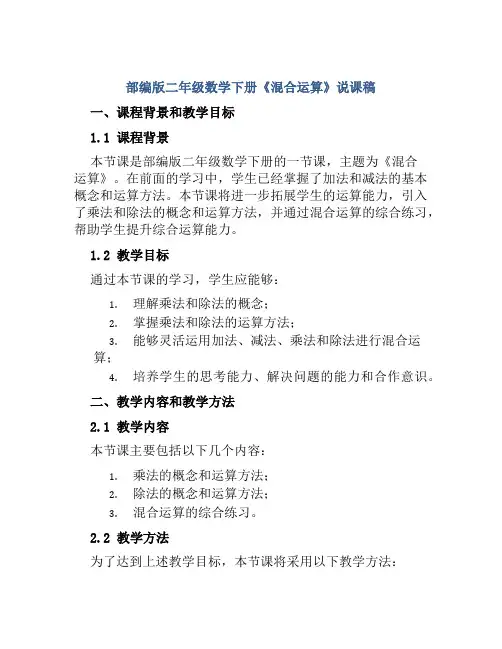 部编版二年级数学下册《混合运算》说课稿

一、课程背景和教学目标

1.1 课程背景

本节课是部编版二年级数学下册的一节课，主题为《混合运算》。在前面的学习中，学生已经掌握了加法和减法的基本概念和运算方法。本节课将进一步拓展学生的运算能力，引入了乘法和除法的概念和运算方法，并通过混合运算的综合练习，帮助学生提升综合运算能力。

1.2 教学目标

通过本节课的学习，学生应能够：

1. 理解乘法和除法的概念；
2. 掌握乘法和除法的运算方法；
3. 能够灵活运用加法、减法、乘法和除法进行混合运算；
4. 培养学生的思考能力、解决问题的能力和合作意识。

二、教学内容和教学方法

2.1 教学内容

本节课主要包括以下几个内容：

1. 乘法的概念和运算方法；
2. 除法的概念和运算方法；
3. 混合运算的综合练习。

2.2 教学方法

为了达到上述教学目标，本节课将采用以下教学方法：